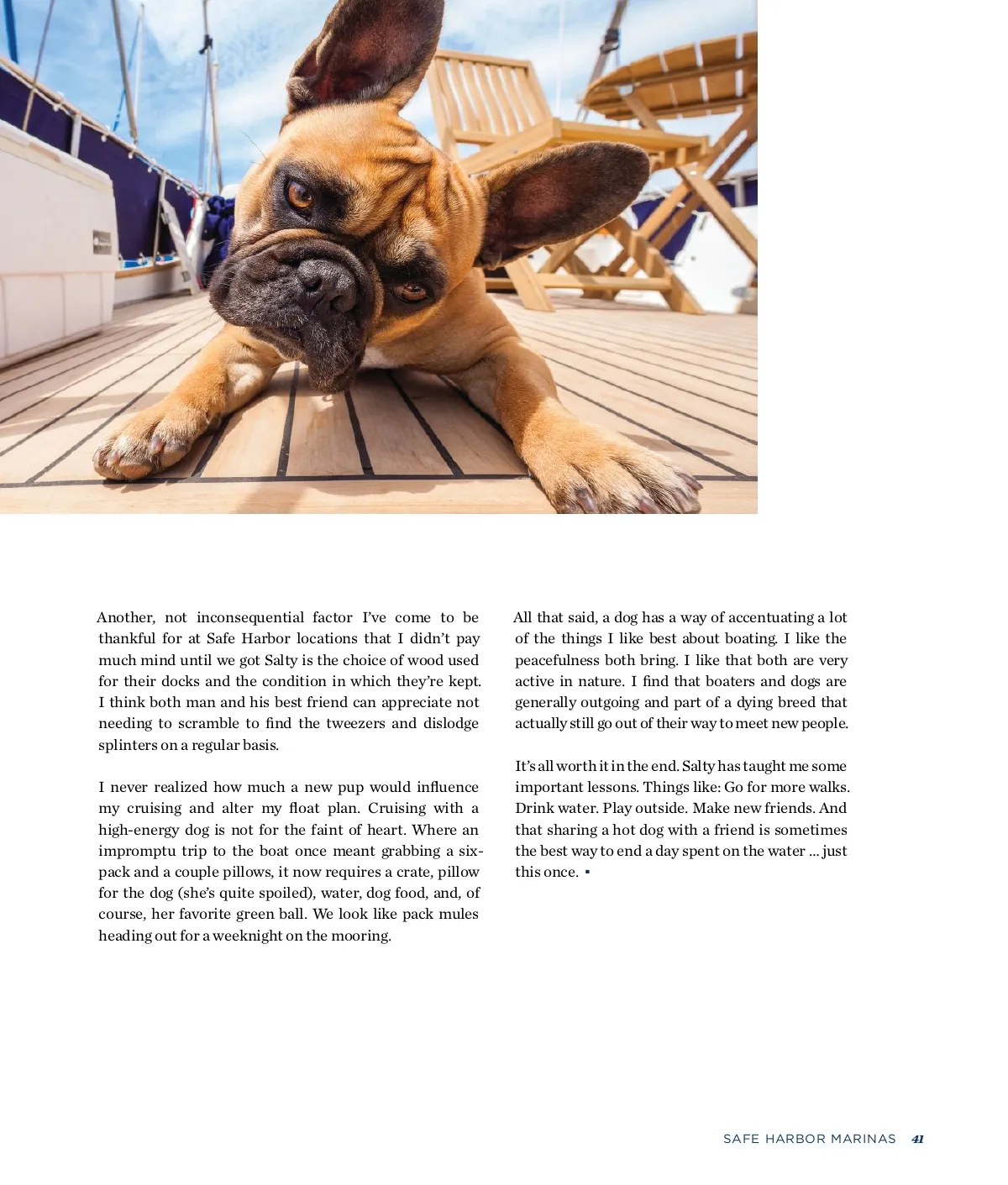 Another, not inconsequential factor I've come to be thankful for at Safe Harbor locations that I didn't pay much mind until we got Salty is the choice of wood used for their docks and the condition in which they're kept. I think both man and his best friend can appreciate not needing to scramble to find the tweezers and dislodge splinters on a regular basis.

I never realized how much a new pup would influence my cruising and alter my float plan. Cruising with a high-energy dog is not for the faint of heart. Where an impromptu trip to the boat once meant grabbing a six-pack and a couple pillows, it now requires a crate, pillow for the dog (she's quite spoiled), water, dog food, and, of course, her favorite green ball. We look like pack mules heading out for a weeknight on the mooring.

All that said, a dog has a way of accentuating a lot of the things I like best about boating. I like the peacefulness both bring. I like that both are very active in nature. I find that boaters and dogs are generally outgoing and part of a dying breed that actually still go out of their way to meet new people.

It's all worth it in the end. Salty has taught me some important lessons. Things like: Go for more walks. Drink water. Play outside. Make new friends. And that sharing a hot dog with a friend is sometimes the best way to end a day spent on the water ... just this once. ▪

SAFE HARBOR MARINAS 41